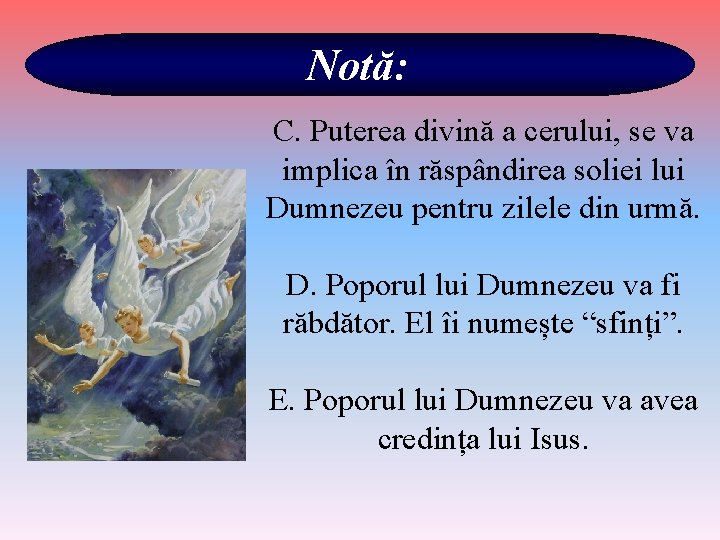 Notă:

C. Puterea divină a cerului, se va implica în răspândirea soliei lui Dumnezeu pentru zilele din urmă.

D. Poporul lui Dumnezeu va fi răbdător. El îi numește “sfinți”.

E. Poporul lui Dumnezeu va avea credința lui Isus.